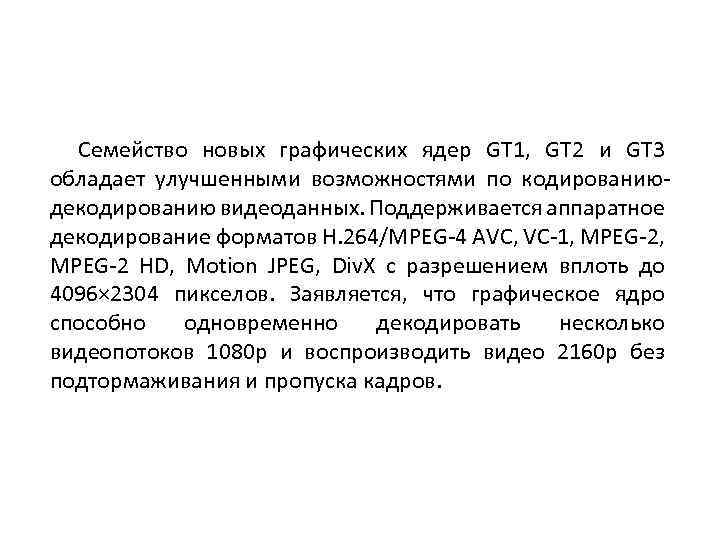 Семейство новых графических ядер GT1, GT2 и GT3 обладает улучшенными возможностями по кодированию-декодированию видеоданных. Поддерживается аппаратное декодирование форматов H.264/MPEG-4 AVC, VC-1, MPEG-2, MPEG-2 HD, Motion JPEG, DivX с разрешением вплоть до 4096×2304 пикселов. Заявляется, что графическое ядро способно одновременно декодировать несколько видеопотоков 1080p и воспроизводить видео 2160p без подтормаживания и пропуска кадров.